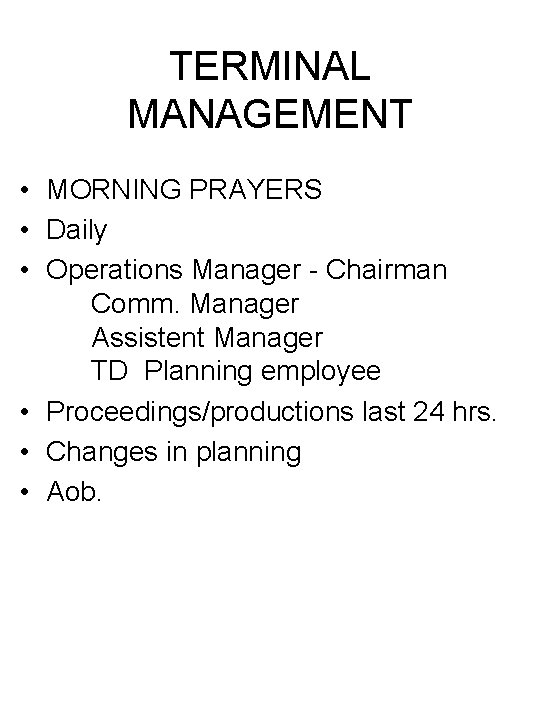 TERMINAL MANAGEMENT

• MORNING PRAYERS
• Daily
• Operations Manager - Chairman
Comm. Manager
Assistent Manager
TD Planning employee
• Proceedings/productions last 24 hrs.
• Changes in planning
• Aob.